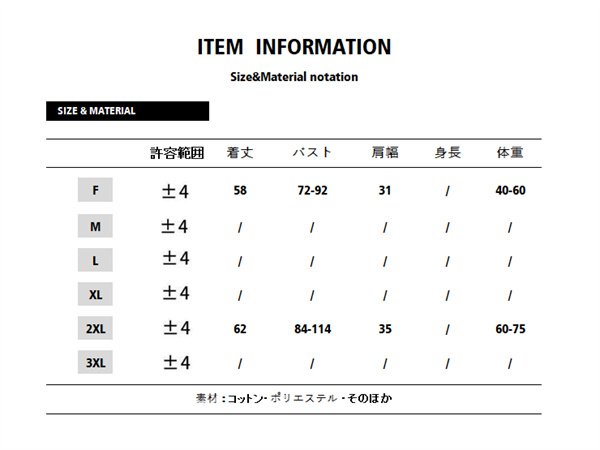 ITEM INFORMATION

Size&Material notation

SIZE & MATERIAL

|  | 許容範囲 | 着丈 | バスト | 肩幅 | 身長 | 体重 |
|---|---|---|---|---|---|---|
| F | ±4 | 58 | 72-92 | 31 | / | 40-60 |
| M | ±4 | / | / | / | / | / |
| L | ±4 | / | / | / | / | / |
| XL | ±4 | / | / | / | / | / |
| 2XL | ±4 | 62 | 84-114 | 35 | / | 60-75 |
| 3XL | ±4 | / | / | / | / | / |

素材：コットン・ポリエステル・そのほか